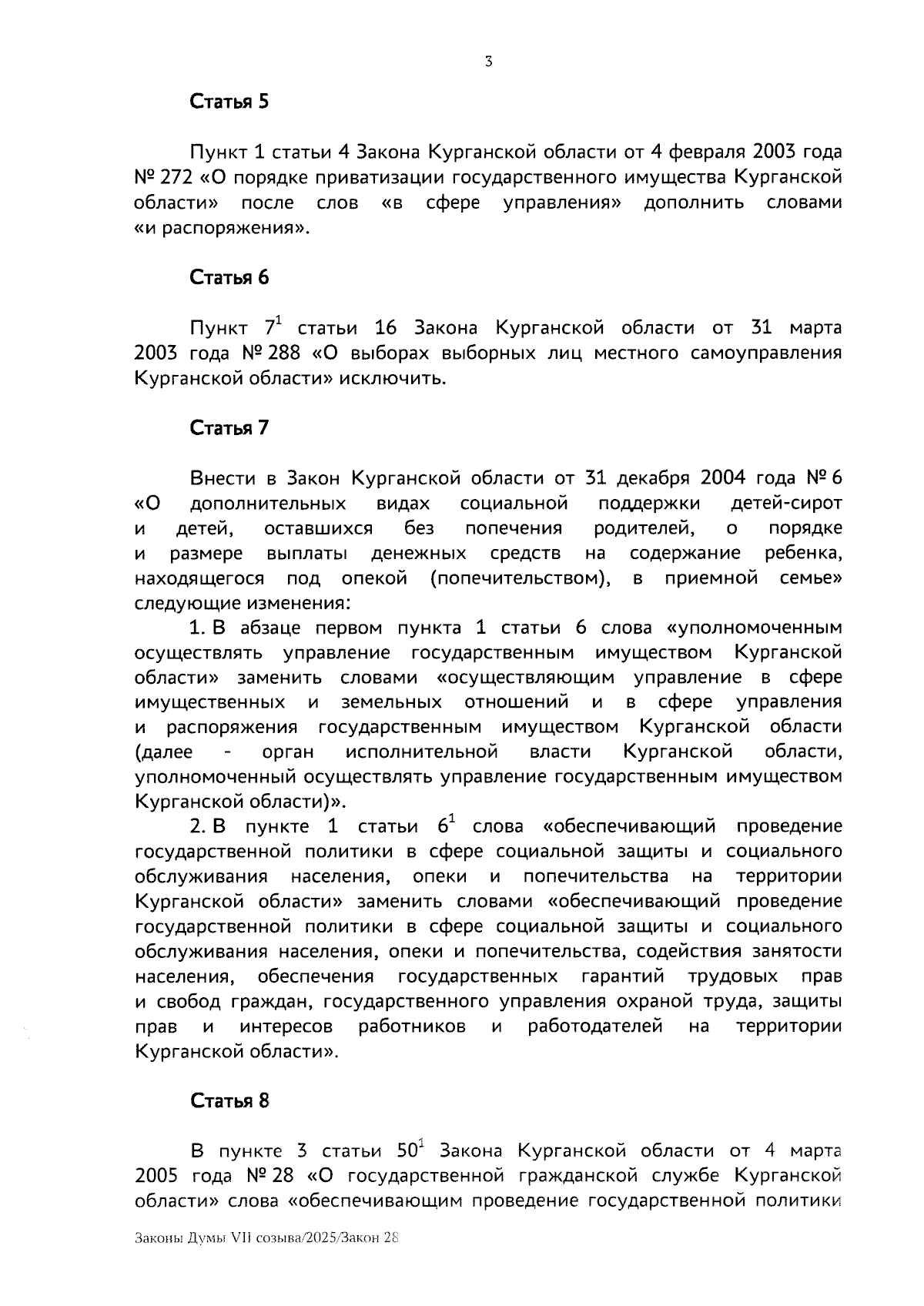 3

Статья 5

Пункт 1 статьи 4 Закона Курганской области от 4 февраля 2003 года № 272 «О порядке приватизации государственного имущества Курганской области» после слов «в сфере управления» дополнить словами «и распоряжения».

Статья 6

Пункт $7^1$ статьи 16 Закона Курганской области от 31 марта 2003 года № 288 «О выборах выборных лиц местного самоуправления Курганской области» исключить.

Статья 7

Внести в Закон Курганской области от 31 декабря 2004 года № 6 «О дополнительных видах социальной поддержки детей-сирот и детей, оставшихся без попечения родителей, о порядке и размере выплаты денежных средств на содержание ребенка, находящегося под опекой (попечительством), в приемной семье» следующие изменения:

1. В абзаце первом пункта 1 статьи 6 слова «уполномоченным осуществлять управление государственным имуществом Курганской области» заменить словами «осуществляющим управление в сфере имущественных и земельных отношений и в сфере управления и распоряжения государственным имуществом Курганской области (далее - орган исполнительной власти Курганской области, уполномоченный осуществлять управление государственным имуществом Курганской области)».

2. В пункте 1 статьи $6^1$ слова «обеспечивающий проведение государственной политики в сфере социальной защиты и социального обслуживания населения, опеки и попечительства на территории Курганской области» заменить словами «обеспечивающий проведение государственной политики в сфере социальной защиты и социального обслуживания населения, опеки и попечительства, содействия занятости населения, обеспечения государственных гарантий трудовых прав и свобод граждан, государственного управления охраной труда, защиты прав и интересов работников и работодателей на территории Курганской области».

Статья 8

В пункте 3 статьи $50^1$ Закона Курганской области от 4 марта 2005 года № 28 «О государственной гражданской службе Курганской области» слова «обеспечивающим проведение государственной политики

Законы Думы VII созыва/2025/Закон 28